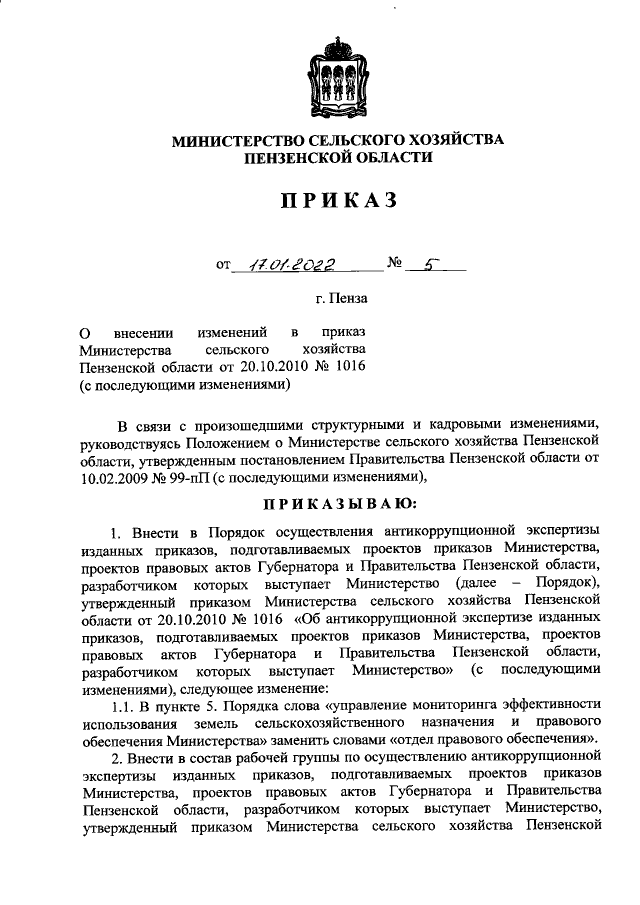 МИНИСТЕРСТВО СЕЛЬСКОГО ХОЗЯЙСТВА
ПЕНЗЕНСКОЙ ОБЛАСТИ

ПРИКАЗ

от 17.01.2022 № 5

г. Пенза

О внесении изменений в приказ Министерства сельского хозяйства Пензенской области от 20.10.2010 № 1016 (с последующими изменениями)

В связи с произошедшими структурными и кадровыми изменениями, руководствуясь Положением о Министерстве сельского хозяйства Пензенской области, утвержденным постановлением Правительства Пензенской области от 10.02.2009 № 99-пП (с последующими изменениями),

ПРИКАЗЫВАЮ:

1. Внести в Порядок осуществления антикоррупционной экспертизы изданных приказов, подготавливаемых проектов приказов Министерства, проектов правовых актов Губернатора и Правительства Пензенской области, разработчиком которых выступает Министерство (далее – Порядок), утвержденный приказом Министерства сельского хозяйства Пензенской области от 20.10.2010 № 1016 «Об антикоррупционной экспертизе изданных приказов, подготавливаемых проектов приказов Министерства, проектов правовых актов Губернатора и Правительства Пензенской области, разработчиком которых выступает Министерство» (с последующими изменениями), следующее изменение:

1.1. В пункте 5. Порядка слова «управление мониторинга эффективности использования земель сельскохозяйственного назначения и правового обеспечения Министерства» заменить словами «отдел правового обеспечения».

2. Внести в состав рабочей группы по осуществлению антикоррупционной экспертизы изданных приказов, подготавливаемых проектов приказов Министерства, проектов правовых актов Губернатора и Правительства Пензенской области, разработчиком которых выступает Министерство, утвержденный приказом Министерства сельского хозяйства Пензенской